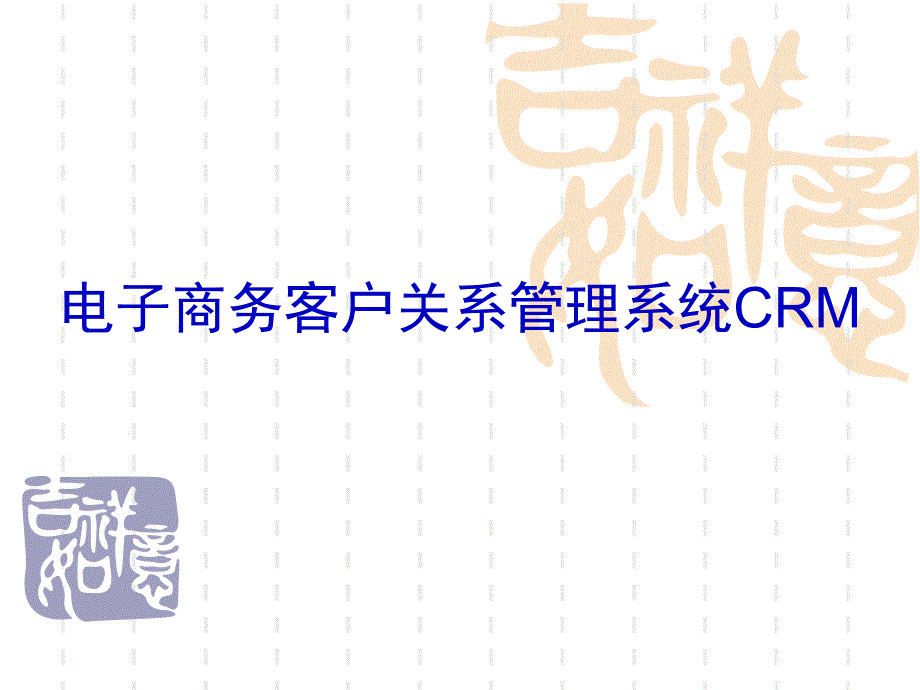 吉祥如意

电子商务客户关系管理系统CRM

吉祥如意